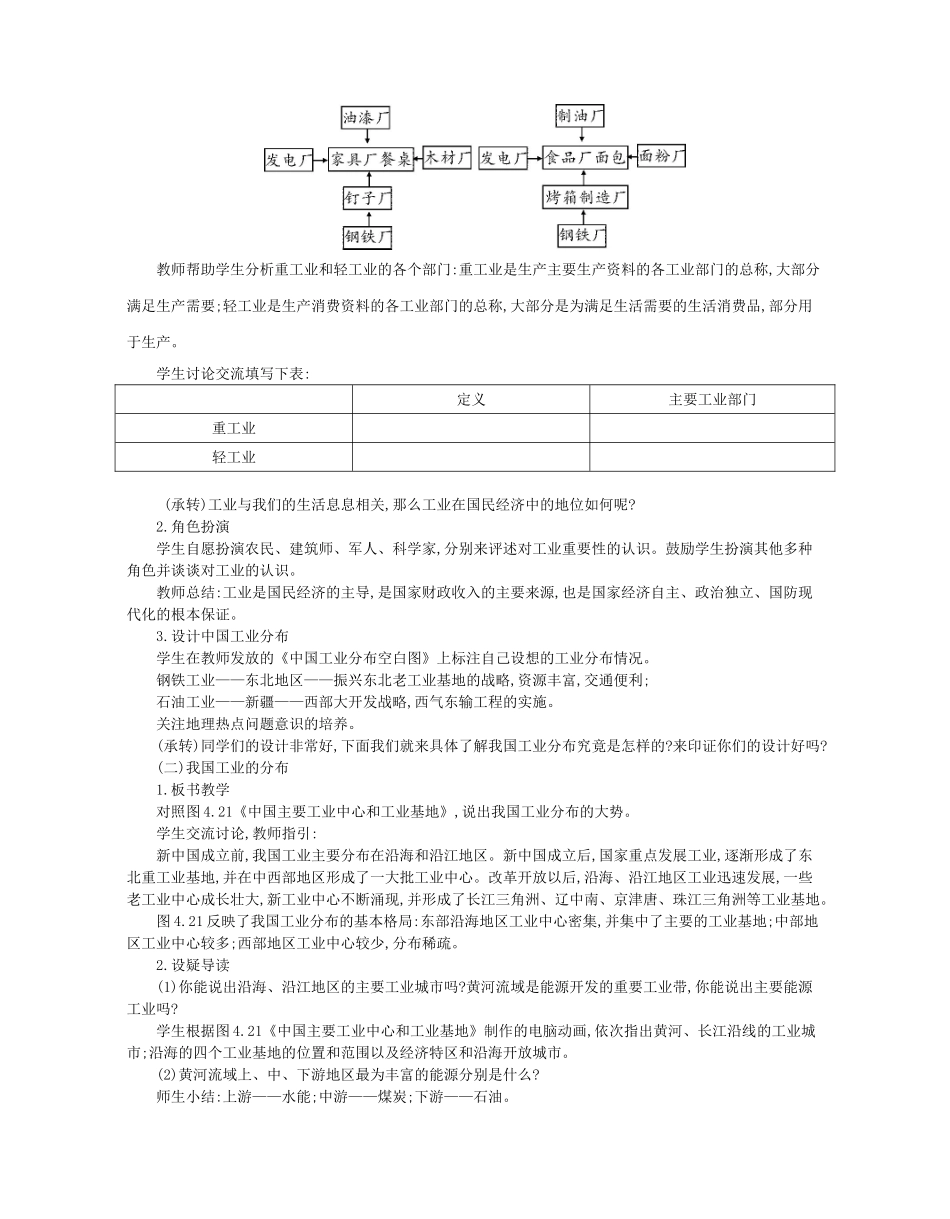 油漆厂

发电厂 家具厂餐桌 木材厂

钉子厂

钢铁厂

制油厂

发电厂 食品厂面包 面粉厂

烤箱制造厂

钢铁厂

教师帮助学生分析重工业和轻工业的各个部门:重工业是生产主要生产资料的各工业部门的总称,大部分满足生产需要;轻工业是生产消费资料的各工业部门的总称,大部分是为满足生活需要的生活消费品,部分用于生产。

学生讨论交流填写下表:

| | 定义 | 主要工业部门 |
|---|---|---|
| 重工业 | | |
| 轻工业 | | |

(承转)工业与我们的生活息息相关,那么工业在国民经济中的地位如何呢?

2.角色扮演

学生自愿扮演农民、建筑师、军人、科学家,分别来评述对工业重要性的认识。鼓励学生扮演其他多种角色并谈谈对工业的认识。

教师总结:工业是国民经济的主导,是国家财政收入的主要来源,也是国家经济自主、政治独立、国防现代化的根本保证。

3.设计中国工业分布

学生在教师发放的《中国工业分布空白图》上标注自己设想的工业分布情况。

钢铁工业——东北地区——振兴东北老工业基地的战略,资源丰富,交通便利;

石油工业——新疆——西部大开发战略,西气东输工程的实施。

关注地理热点问题意识的培养。

(承转)同学们的设计非常好,下面我们就来具体了解我国工业分布究竟是怎样的?来印证你们的设计好吗?

(二)我国工业的分布

1.板书教学

对照图4.21《中国主要工业中心和工业基地》,说出我国工业分布的大势。

学生交流讨论,教师指引:

新中国成立前,我国工业主要分布在沿海和沿江地区。新中国成立后,国家重点发展工业,逐渐形成了东北重工业基地,并在中西部地区形成了一大批工业中心。改革开放以后,沿海、沿江地区工业迅速发展,一些老工业中心成长壮大,新工业中心不断涌现,并形成了长江三角洲、辽中南、京津唐、珠江三角洲等工业基地。

图4.21反映了我国工业分布的基本格局:东部沿海地区工业中心密集,并集中了主要的工业基地;中部地区工业中心较多;西部地区工业中心较少,分布稀疏。

2.设疑导读

(1)你能说出沿海、沿江地区的主要工业城市吗?黄河流域是能源开发的重要工业带,你能说出主要能源工业吗?

学生根据图4.21《中国主要工业中心和工业基地》制作的电脑动画,依次指出黄河、长江沿线的工业城市;沿海的四个工业基地的位置和范围以及经济特区和沿海开放城市。

(2)黄河流域上、中、下游地区最为丰富的能源分别是什么?

师生小结:上游——水能;中游——煤炭;下游——石油。